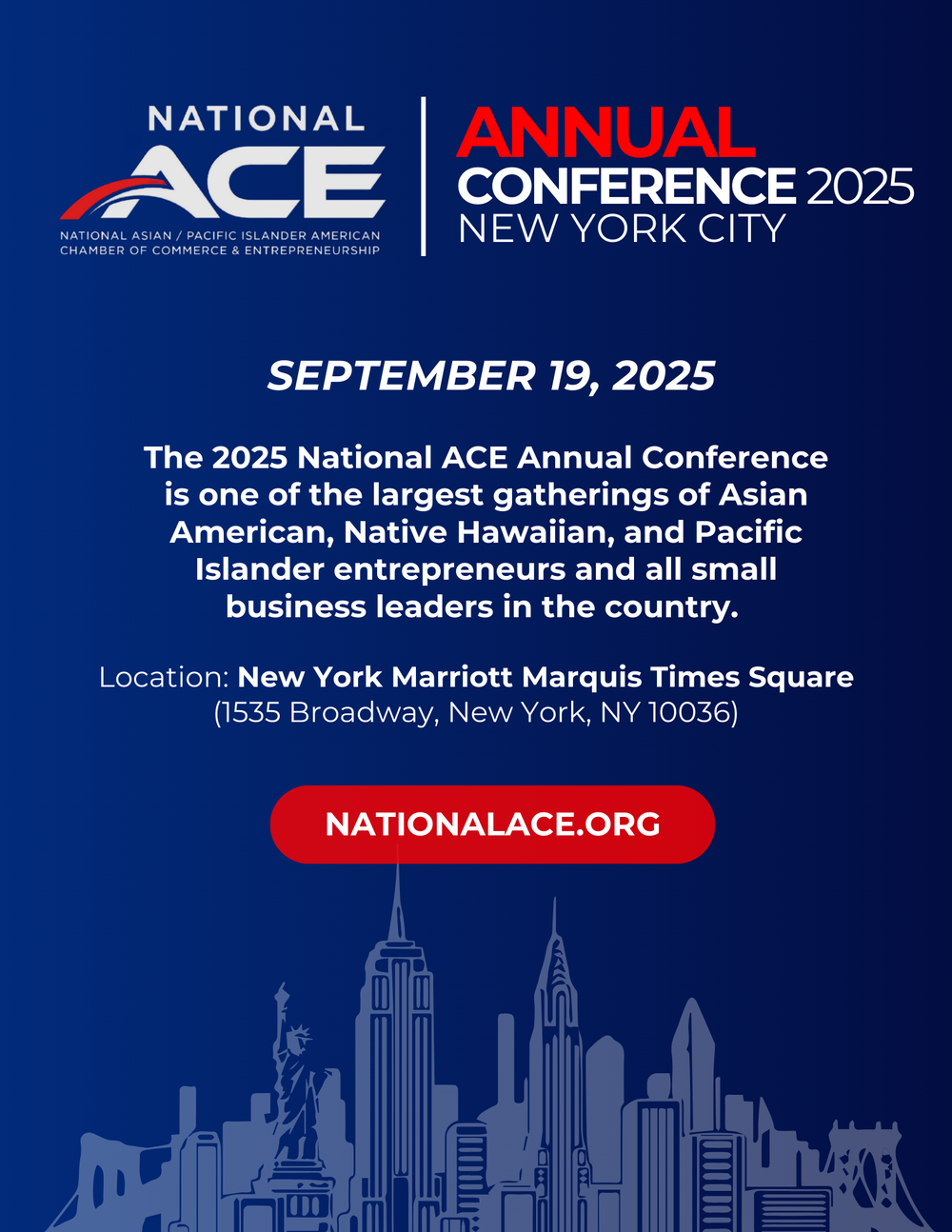 NATIONAL ACE
NATIONAL ASIAN / PACIFIC ISLANDER AMERICAN CHAMBER OF COMMERCE & ENTREPRENEURSHIP

ANNUAL CONFERENCE 2025
NEW YORK CITY

SEPTEMBER 19, 2025

The 2025 National ACE Annual Conference is one of the largest gatherings of Asian American, Native Hawaiian, and Pacific Islander entrepreneurs and all small business leaders in the country.

Location: New York Marriott Marquis Times Square
(1535 Broadway, New York, NY 10036)

NATIONALACE.ORG